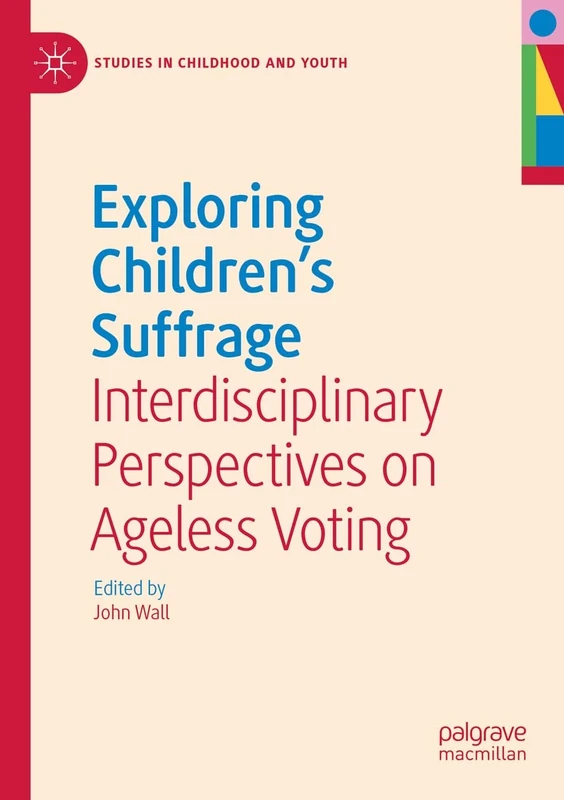 STUDIES IN CHILDHOOD AND YOUTH

Exploring Children's Suffrage
Interdisciplinary Perspectives on Ageless Voting

Edited by
John Wall

palgrave
macmillan